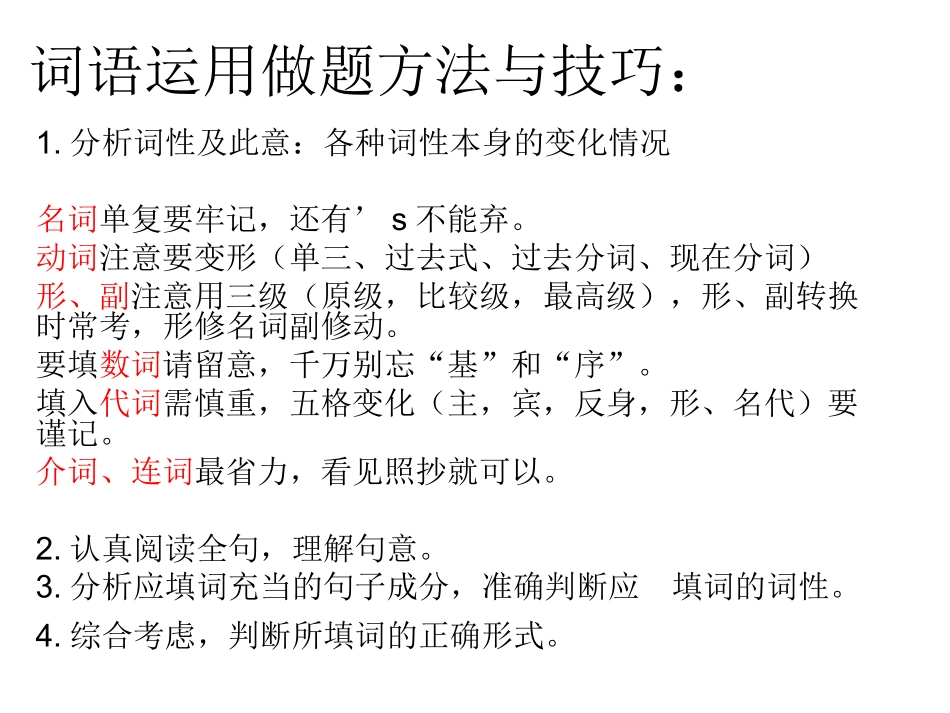 词语运用做题方法与技巧：

1. 分析词性及此意：各种词性本身的变化情况

名词单复要牢记，还有’ s 不能弃。
动词注意要变形（单三、过去式、过去分词、现在分词）
形、副注意用三级（原级，比较级，最高级），形、副转换时常考，形修名词副修动。
要填数词请留意，千万别忘“基”和“序”。
填入代词需慎重，五格变化（主，宾，反身，形、名代）要谨记。
介词、连词最省力，看见照抄就可以。

2. 认真阅读全句，理解句意。
3. 分析应填词充当的句子成分，准确判断应 填词的词性。
4. 综合考虑，判断所填词的正确形式。